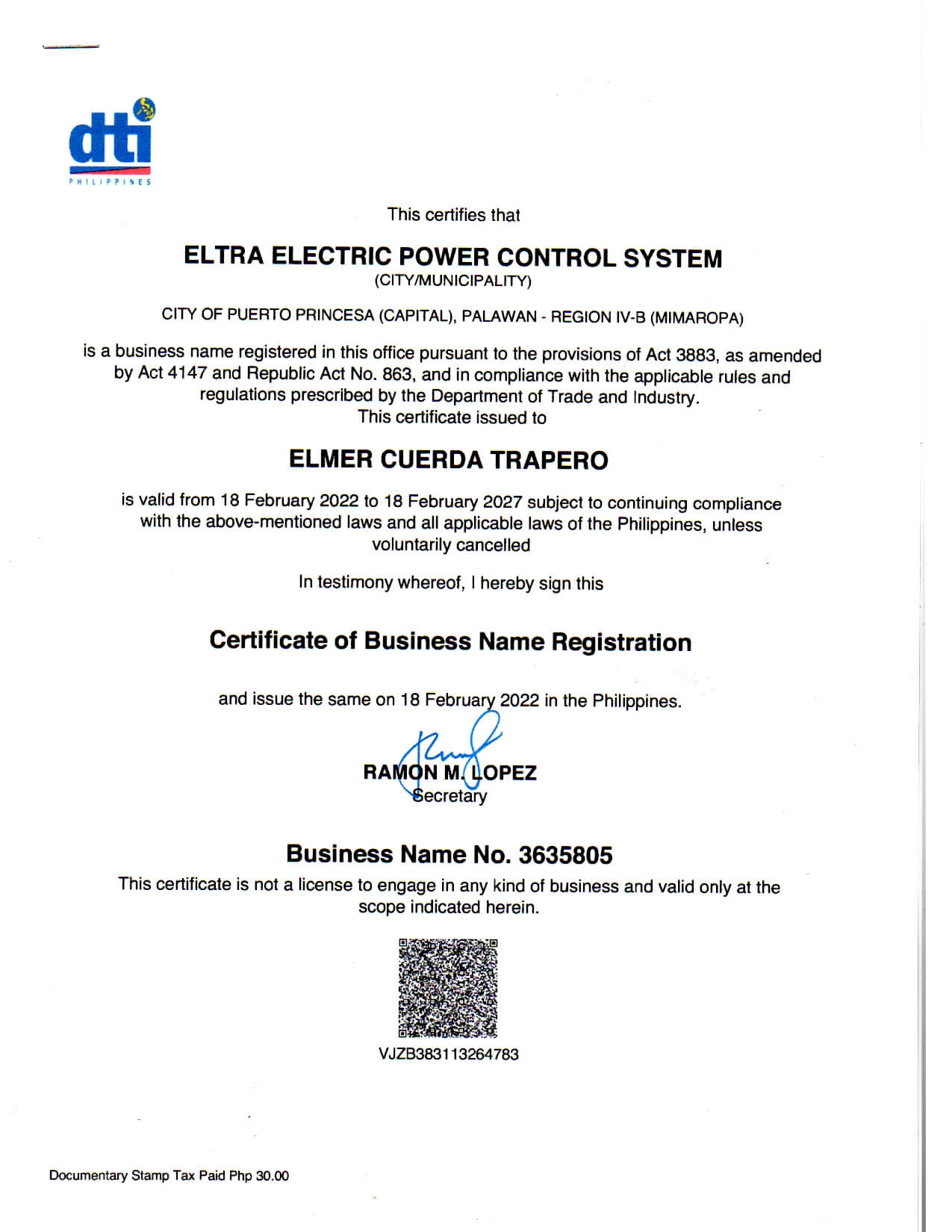 dti
PHILIPPINES

This certifies that

ELTRA ELECTRIC POWER CONTROL SYSTEM
(CITY/MUNICIPALITY)

CITY OF PUERTO PRINCESA (CAPITAL), PALAWAN - REGION IV-B (MIMAROPA)

is a business name registered in this office pursuant to the provisions of Act 3883, as amended by Act 4147 and Republic Act No. 863, and in compliance with the applicable rules and regulations prescribed by the Department of Trade and Industry.
This certificate issued to

ELMER CUERDA TRAPERO

is valid from 18 February 2022 to 18 February 2027 subject to continuing compliance with the above-mentioned laws and all applicable laws of the Philippines, unless voluntarily cancelled

In testimony whereof, I hereby sign this

Certificate of Business Name Registration

and issue the same on 18 February 2022 in the Philippines.

RAMON M. LOPEZ
Secretary

Business Name No. 3635805
This certificate is not a license to engage in any kind of business and valid only at the scope indicated herein.

VJZB383113264783

Documentary Stamp Tax Paid Php 30.00